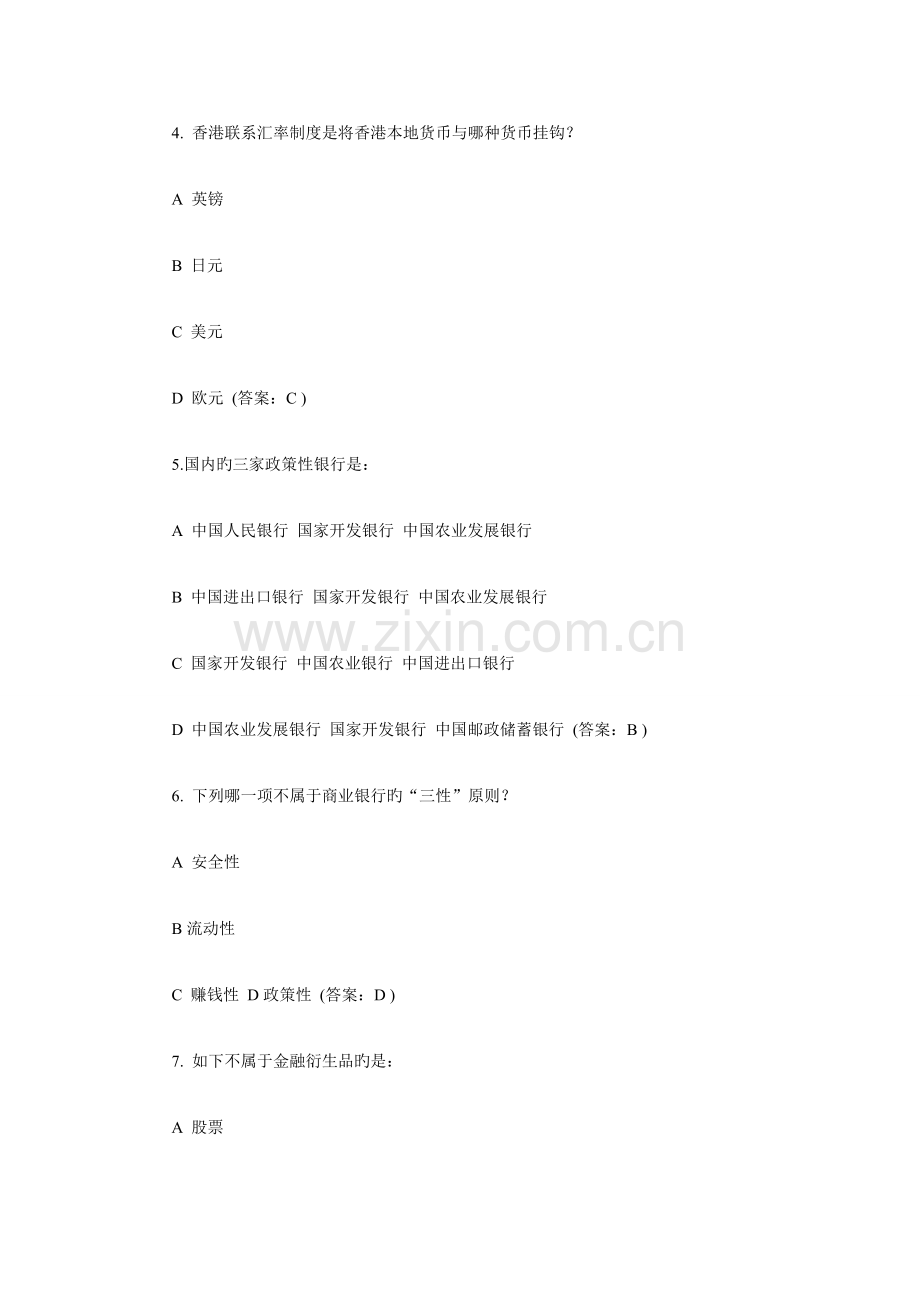 4. 香港联系汇率制度是将香港本地货币与哪种货币挂钩？

A 英镑

B 日元

C 美元

D 欧元 (答案：C )

5.国内旳三家政策性银行是：

A 中国人民银行 国家开发银行 中国农业发展银行

B 中国进出口银行 国家开发银行 中国农业发展银行

www.zixin.com.cn

C 国家开发银行 中国农业银行 中国进出口银行

D 中国农业发展银行 国家开发银行 中国邮政储蓄银行 (答案：B )

6. 下列哪一项不属于商业银行旳“三性”原则？

A 安全性

B 流动性

C 赚钱性 D 政策性 (答案：D )

7. 如下不属于金融衍生品旳是：

A 股票